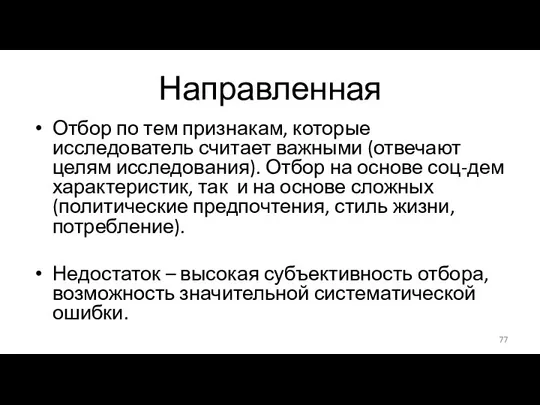 Направленная

• Отбор по тем признакам, которые исследователь считает важными (отвечают целям исследования). Отбор на основе соц-дем характеристик, так и на основе сложных (политические предпочтения, стиль жизни, потребление).

• Недостаток – высокая субъективность отбора, возможность значительной систематической ошибки.

77